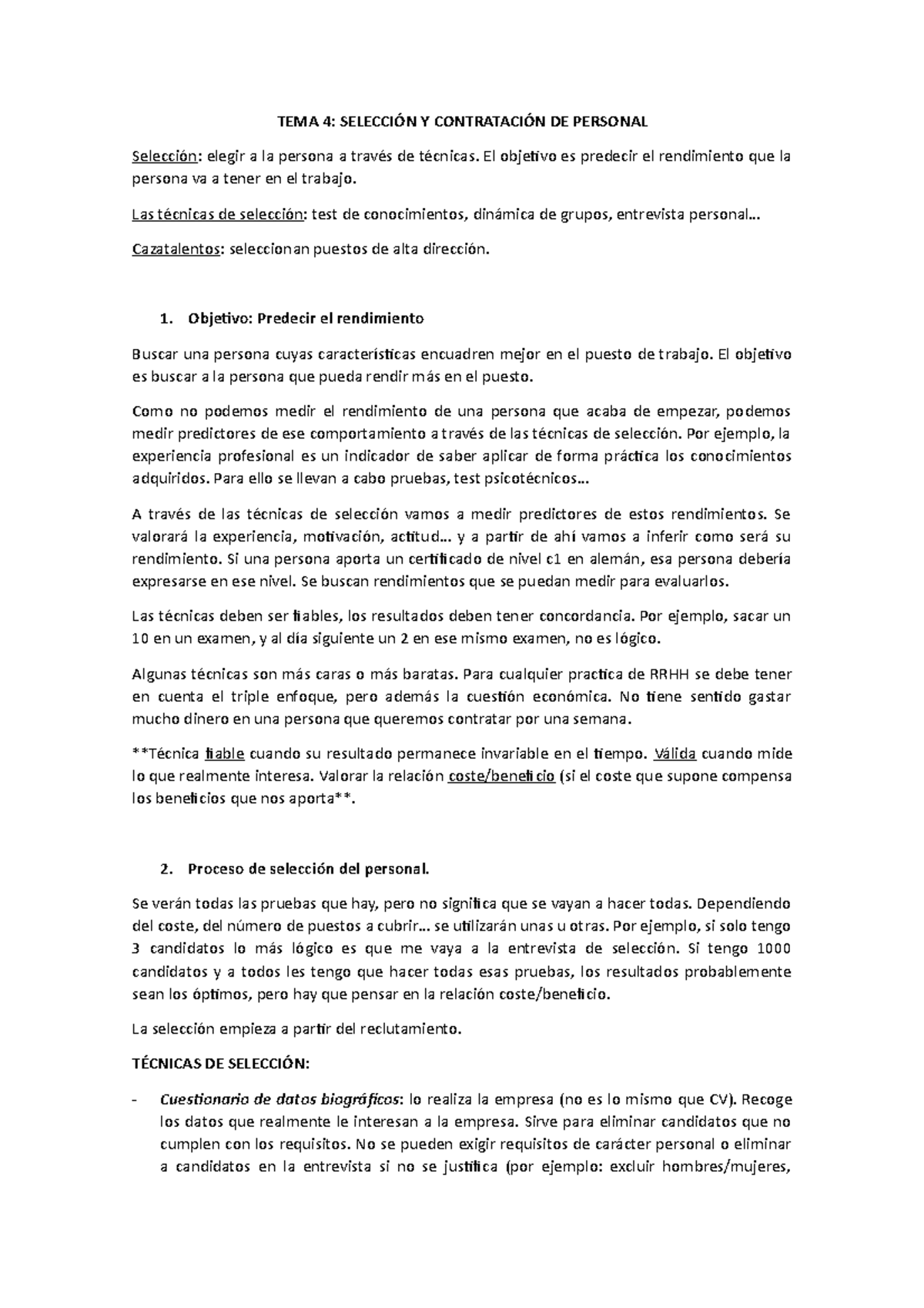 TEMA 4: SELECCIÓN Y CONTRATACIÓN DE PERSONAL

Selección: elegir a la persona a través de técnicas. El objetivo es predecir el rendimiento que la persona va a tener en el trabajo.

Las técnicas de selección: test de conocimientos, dinámica de grupos, entrevista personal…

Cazatalentos: seleccionan puestos de alta dirección.

1. Objetivo: Predecir el rendimiento

Buscar una persona cuyas características encuadren mejor en el puesto de trabajo. El objetivo es buscar a la persona que pueda rendir más en el puesto.

Como no podemos medir el rendimiento de una persona que acaba de empezar, podemos medir predictores de ese comportamiento a través de las técnicas de selección. Por ejemplo, la experiencia profesional es un indicador de saber aplicar de forma práctica los conocimientos adquiridos. Para ello se llevan a cabo pruebas, test psicotécnicos…

A través de las técnicas de selección vamos a medir predictores de estos rendimientos. Se valorará la experiencia, motivación, actitud… y a partir de ahí vamos a inferir como será su rendimiento. Si una persona aporta un certificado de nivel c1 en alemán, esa persona debería expresarse en ese nivel. Se buscan rendimientos que se puedan medir para evaluarlos.

Las técnicas deben ser fiables, los resultados deben tener concordancia. Por ejemplo, sacar un 10 en un examen, y al día siguiente un 2 en ese mismo examen, no es lógico.

Algunas técnicas son más caras o más baratas. Para cualquier practica de RRHH se debe tener en cuenta el triple enfoque, pero además la cuestión económica. No tiene sentido gastar mucho dinero en una persona que queremos contratar por una semana.

**Técnica fiable cuando su resultado permanece invariable en el tiempo. Válida cuando mide lo que realmente interesa. Valorar la relación coste/beneficio (si el coste que supone compensa los beneficios que nos aporta**.

2. Proceso de selección del personal.

Se verán todas las pruebas que hay, pero no significa que se vayan a hacer todas. Dependiendo del coste, del número de puestos a cubrir… se utilizarán unas u otras. Por ejemplo, si solo tengo 3 candidatos lo más lógico es que me vaya a la entrevista de selección. Si tengo 1000 candidatos y a todos les tengo que hacer todas esas pruebas, los resultados probablemente sean los óptimos, pero hay que pensar en la relación coste/beneficio.

La selección empieza a partir del reclutamiento.

TÉCNICAS DE SELECCIÓN:

- Cuestionario de datos biográficos: lo realiza la empresa (no es lo mismo que CV). Recoge los datos que realmente le interesan a la empresa. Sirve para eliminar candidatos que no cumplen con los requisitos. No se pueden exigir requisitos de carácter personal o eliminar a candidatos en la entrevista si no se justifica (por ejemplo: excluir hombres/mujeres,